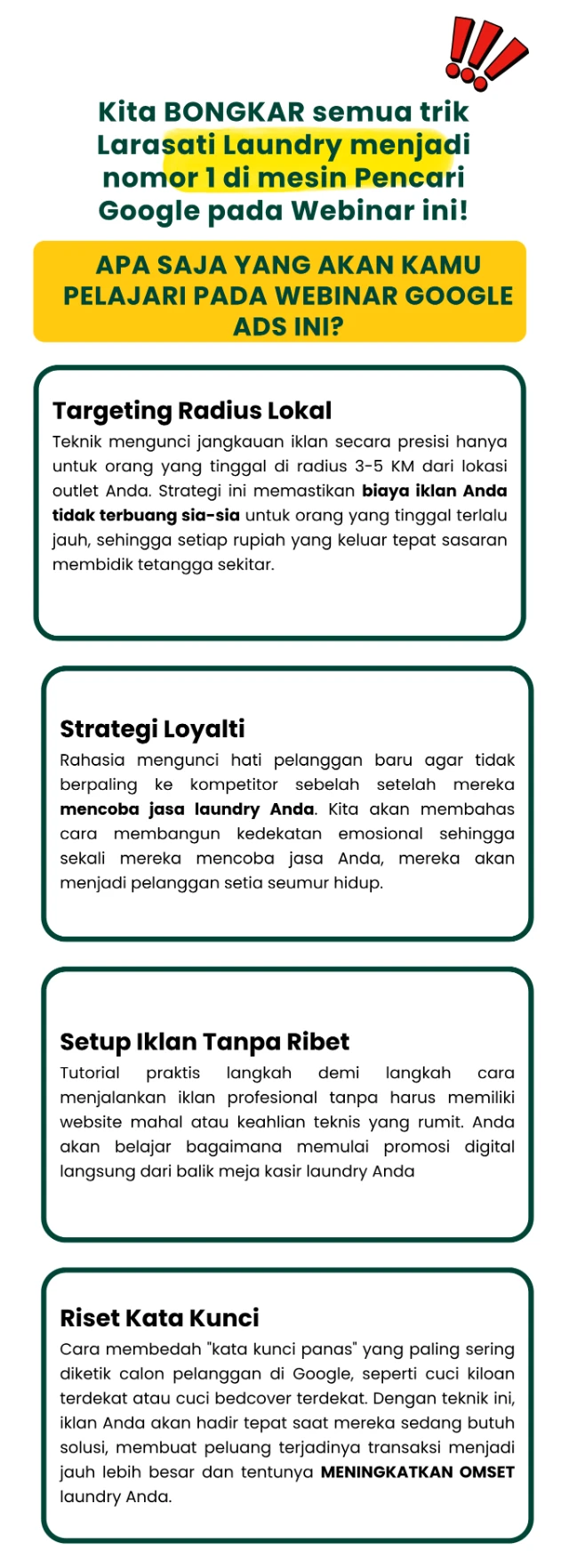 Kita BONGKAR semua trik Larasati Laundry menjadi nomor 1 di mesin Pencari Google pada Webinar ini!

APA SAJA YANG AKAN KAMU PELAJARI PADA WEBINAR GOOGLE ADS INI?

Targeting Radius Lokal

Teknik mengunci jangkauan iklan secara presisi hanya untuk orang yang tinggal di radius 3-5 KM dari lokasi outlet Anda. Strategi ini memastikan biaya iklan Anda tidak terbuang sia-sia untuk orang yang tinggal terlalu jauh, sehingga setiap rupiah yang keluar tepat sasaran membidik tetangga sekitar.

Strategi Loyalti

Rahasia mengunci hati pelanggan baru agar tidak berpaling ke kompetitor sebelah setelah mereka mencoba jasa laundry Anda. Kita akan membahas cara membangun kedekatan emosional sehingga sekali mereka mencoba jasa Anda, mereka akan menjadi pelanggan setia seumur hidup.

Setup Iklan Tanpa Ribet

Tutorial praktis langkah demi langkah cara menjalankan iklan profesional tanpa harus memiliki website mahal atau keahlian teknis yang rumit. Anda akan belajar bagaimana memulai promosi digital langsung dari balik meja kasir laundry Anda

Riset Kata Kunci

Cara membedah "kata kunci panas" yang paling sering diketik calon pelanggan di Google, seperti cuci kiloan terdekat atau cuci bedcover terdekat. Dengan teknik ini, iklan Anda akan hadir tepat saat mereka sedang butuh solusi, membuat peluang terjadinya transaksi menjadi jauh lebih besar dan tentunya MENINGKATKAN OMSET laundry Anda.